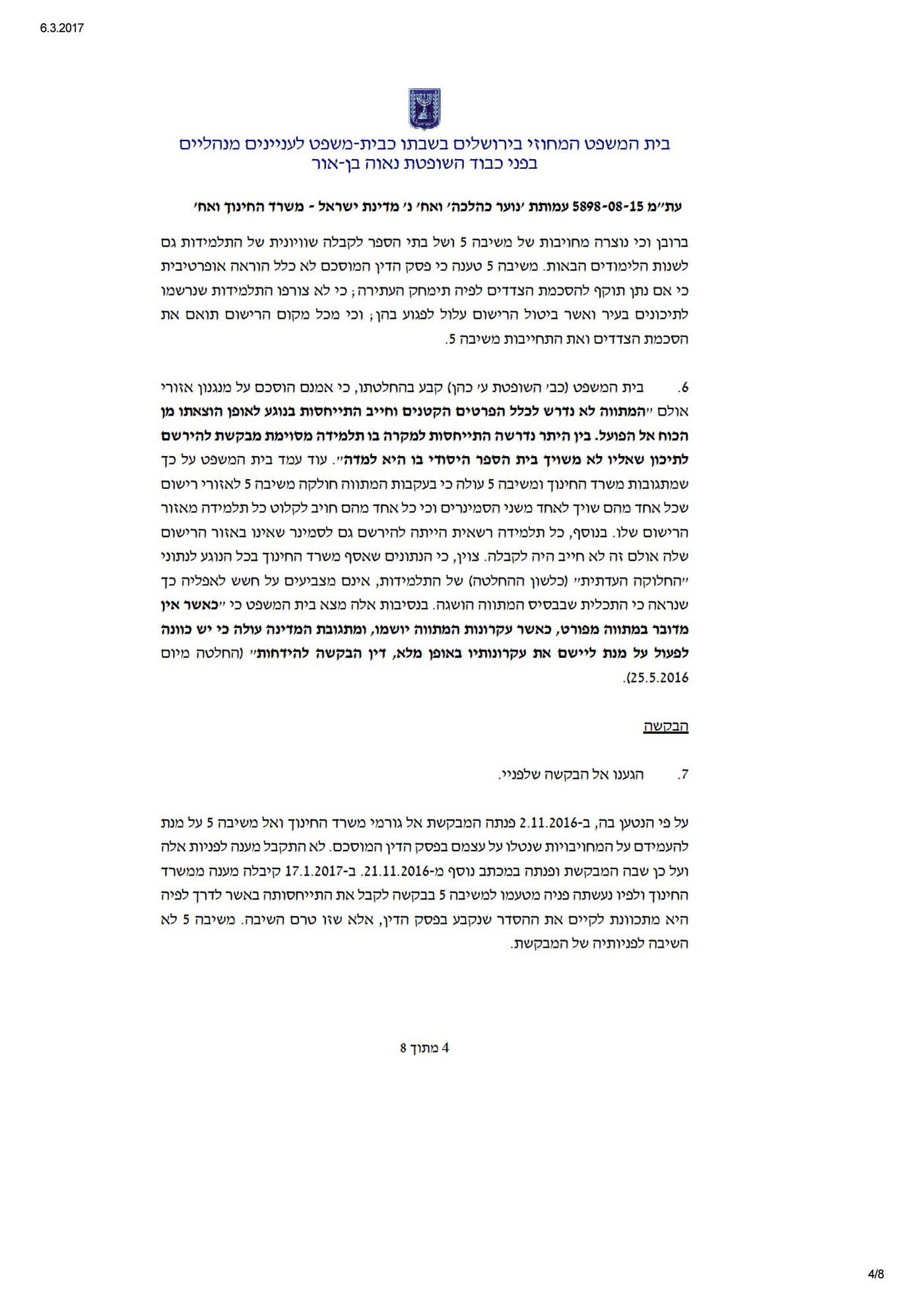 6.3.2017

בית המשפט המחוזי בירושלים בשבתו כבית-משפט לעניינים מנהליים
בפני כבוד השופטת נאוה בן-אור

עת"מ 5898-08-15 עמותת 'נוער כהלכה' ואח' נ' מדינת ישראל - משרד החינוך ואח'

ברובן וכי נוצרה מחויבות של משיבה 5 ושל בתי הספר לקבלה שוויונית של התלמידות גם לשנות הלימודים הבאות. משיבה 5 טענה כי פסק הדין המוסכם לא כלל הוראה אופרטיבית כי אם נתן תוקף להסכמת הצדדים לפיה תימחק העתירה; כי לא צורפו התלמידות שנרשמו לתיכונים בעיר ואשר ביטול הרישום עלול לפגוע בהן; וכי מכל מקום הרישום תואם את הסכמת הצדדים ואת התחייבות משיבה 5.

6. בית המשפט (כב' השופטת ע' כהן) קבע בהחלטתו, כי אמנם הוסכם על מנגנון אזורי אולם "המתווה לא נדרש לכלל הפרטים הקטנים וחייב התייחסות בנוגע לאופן הוצאתו מן הכוח אל הפועל. בין היתר נדרשה התייחסות למקרה בו תלמידה מסוימת מבקשת להירשם לתיכון שאליו לא משויך בית הספר היסודי בו היא למדה". עוד עמד בית המשפט על כך שמתגובות משרד החינוך ומשיבה 5 עולה כי בעקבות המתווה חולקה משיבה 5 לאזורי רישום שכל אחד מהם שויך לאחד משני הסמינרים וכי כל אחד מהם חויב לקלוט כל תלמידה מאזור הרישום שלו. בנוסף, כל תלמידה רשאית הייתה להירשם גם לסמינר שאינו באזור הרישום שלה אולם זה לא חייב היה לקבלה. צוין, כי הנתונים שאסף משרד החינוך בכל הנוגע לנתוני "החלוקה העדתית" (כלשון ההחלטה) של התלמידות, אינם מצביעים על חשש לאפליה כך שנראה כי התכלית שבבסיס המתווה הושגה. בנסיבות אלה מצא בית המשפט כי "כאשר אין מדובר במתווה מפורט, כאשר עקרונות המתווה יושמו, ומתגובת המדינה עולה כי יש כוונה לפעול על מנת ליישם את עקרונותיו באופן מלא, דין הבקשה להידחות" (החלטה מיום 25.5.2016).

הבקשה

7. הגענו אל הבקשה שלפניי.

על פי הנטען בה, ב-2.11.2016 פנתה המבקשת אל גורמי משרד החינוך ואל משיבה 5 על מנת להעמידם על המחויבויות שנטלו על עצמם בפסק הדין המוסכם. לא התקבל מענה לפניות אלה ועל כן שבה המבקשת ופנתה במכתב נוסף מ-21.11.2016. ב-17.1.2017 קיבלה מענה ממשרד החינוך ולפיו נעשתה פניה מטעמו למשיבה 5 בבקשה לקבל את התייחסותה באשר לדרך לפיה היא מתכוונת לקיים את ההסדר שנקבע בפסק הדין, אלא שזו טרם השיבה. משיבה 5 לא השיבה לפניותיה של המבקשת.

4 מתוך 8

4/8